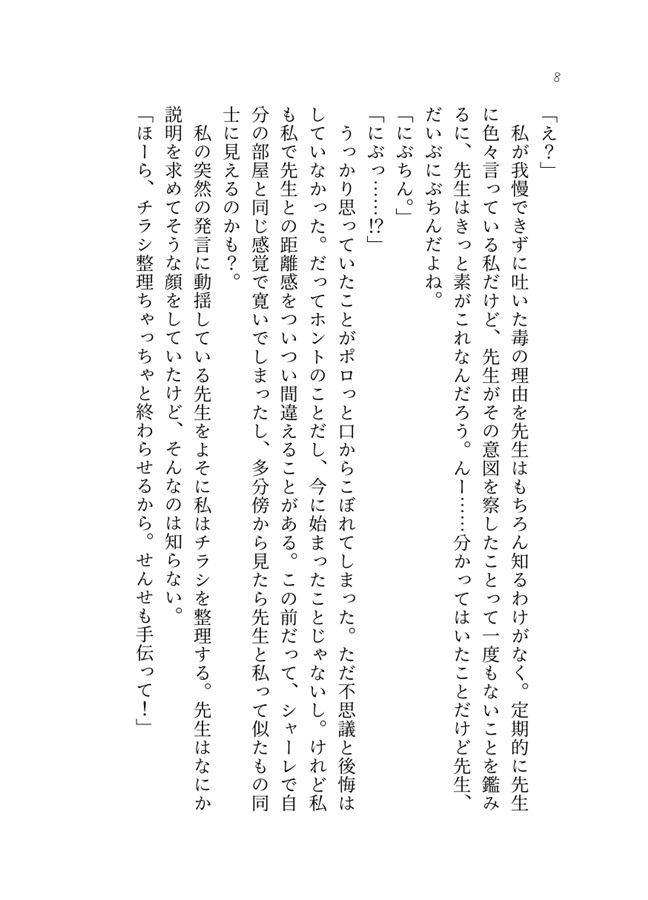 8

「え？」

私が我慢できずに吐いた毒の理由を先生はもちろん知るわけがなく。定期的に先生に色々言っている私だけど、先生がその意図を察したことって一度もないことを鑑みるに、先生はきっと素がこれなんだろう。んー……分かってはいたことだけど先生、だいぶにぶちんだよね。

「にぶちん。」

「にぶっ……!?」

うっかり思っていたことがポロっと口からこぼれてしまった。ただ不思議と後悔はしていなかった。だってホントのことだし、今に始まったことじゃないし。けれど私も私で先生との距離感をついつい間違えることがある。この前だって、シャーレで自分の部屋と同じ感覚で寛いでしまったし、多分傍から見たら先生と私って似たもの同士に見えるのかも？。

私の突然の発言に動揺している先生をよそに私はチラシを整理する。先生はなにか説明を求めてそうな顔をしていたけど、そんなのは知らない。

「ほーら、チラシ整理ちゃっちゃと終わらせるから。せんせも手伝って！」